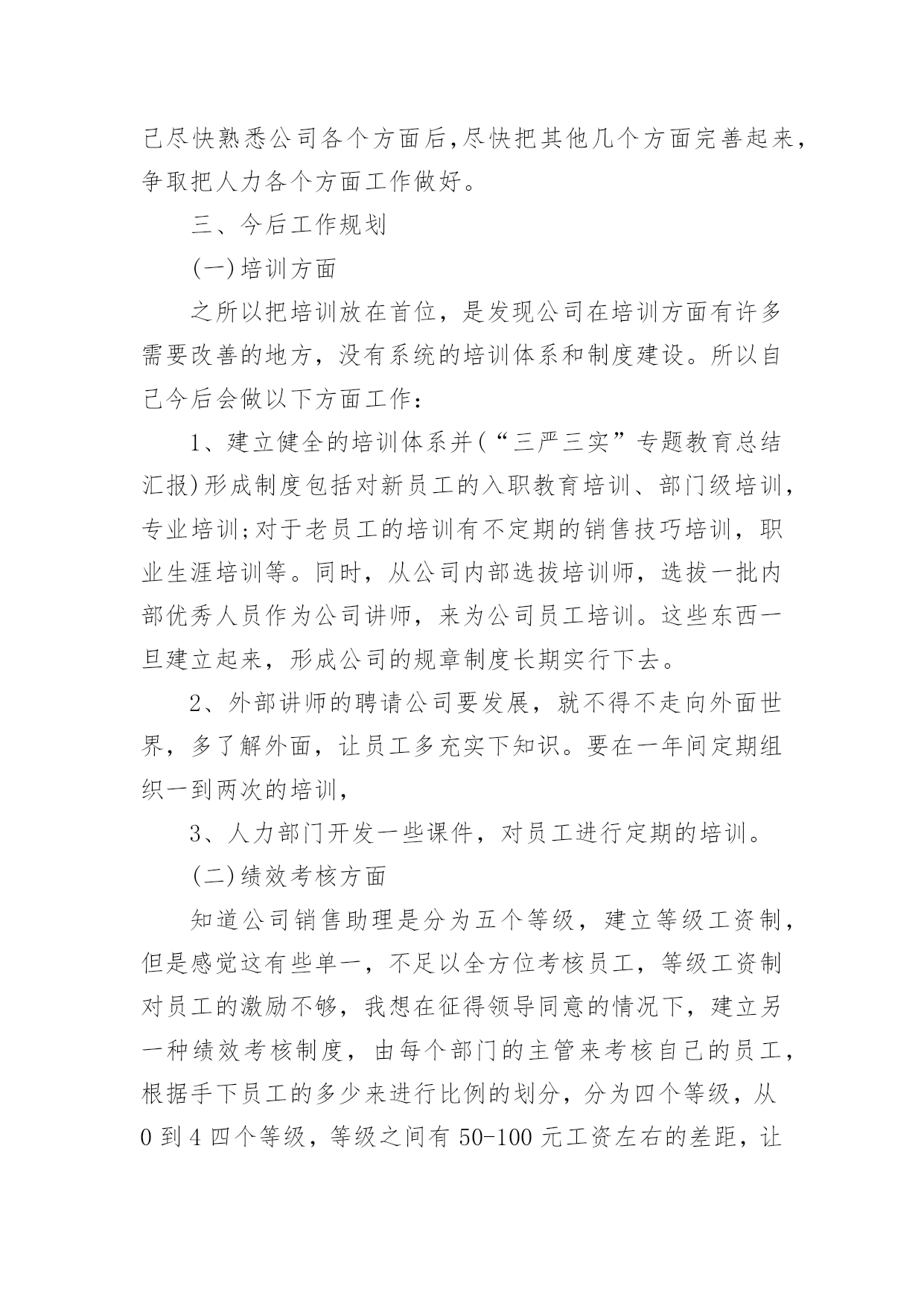 己尽快熟悉公司各个方面后,尽快把其他几个方面完善起来，争取把人力各个方面工作做好。

三、今后工作规划

(一)培训方面

之所以把培训放在首位，是发现公司在培训方面有许多需要改善的地方，没有系统的培训体系和制度建设。所以自己今后会做以下方面工作：

1、建立健全的培训体系并(“三严三实”专题教育总结汇报)形成制度包括对新员工的入职教育培训、部门级培训，专业培训;对于老员工的培训有不定期的销售技巧培训，职业生涯培训等。同时，从公司内部选拔培训师，选拔一批内部优秀人员作为公司讲师，来为公司员工培训。这些东西一旦建立起来，形成公司的规章制度长期实行下去。

2、外部讲师的聘请公司要发展，就不得不走向外面世界，多了解外面，让员工多充实下知识。要在一年间定期组织一到两次的培训，

3、人力部门开发一些课件，对员工进行定期的培训。

(二)绩效考核方面

知道公司销售助理是分为五个等级，建立等级工资制，但是感觉这有些单一，不足以全方位考核员工，等级工资制对员工的激励不够，我想在征得领导同意的情况下，建立另一种绩效考核制度，由每个部门的主管来考核自己的员工，根据手下员工的多少来进行比例的划分，分为四个等级，从0到4四个等级，等级之间有50-100元工资左右的差距，让